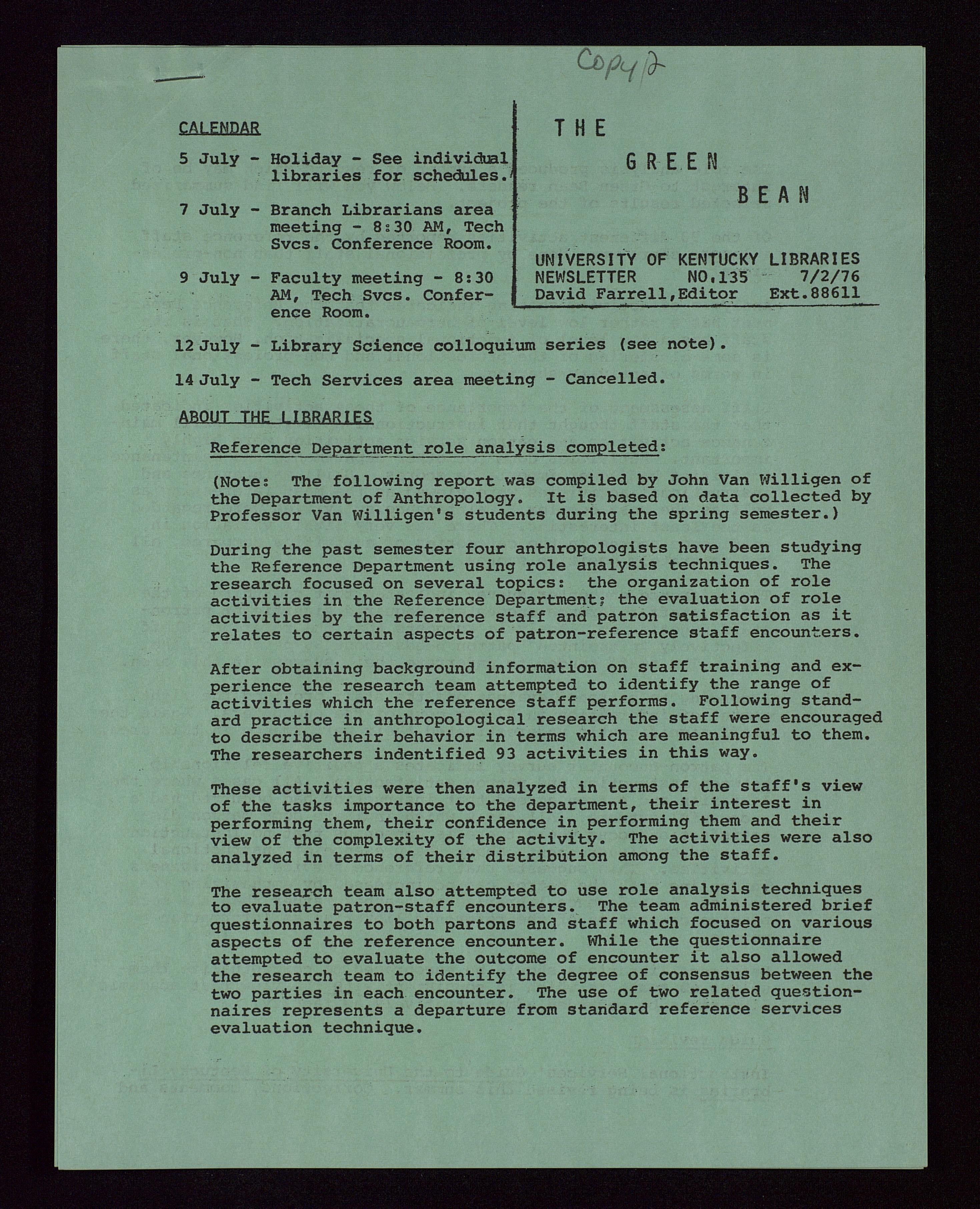 Copy 2

CALENDAR

5 July - Holiday - See individual libraries for schedules.

7 July - Branch Librarians area meeting - 8:30 AM, Tech Svcs. Conference Room.

9 July - Faculty meeting - 8:30 AM, Tech Svcs. Conference Room.

12 July - Library Science colloquium series (see note).

14 July - Tech Services area meeting - Cancelled.

THE GREEN BEAN

UNIVERSITY OF KENTUCKY LIBRARIES
NEWSLETTER NO.135 7/2/76
David Farrell,Editor Ext.88611

ABOUT THE LIBRARIES

Reference Department role analysis completed:

(Note: The following report was compiled by John Van Willigen of the Department of Anthropology. It is based on data collected by Professor Van Willigen's students during the spring semester.)

During the past semester four anthropologists have been studying the Reference Department using role analysis techniques. The research focused on several topics: the organization of role activities in the Reference Department; the evaluation of role activities by the reference staff and patron satisfaction as it relates to certain aspects of patron-reference staff encounters.

After obtaining background information on staff training and experience the research team attempted to identify the range of activities which the reference staff performs. Following standard practice in anthropological research the staff were encouraged to describe their behavior in terms which are meaningful to them. The researchers indentified 93 activities in this way.

These activities were then analyzed in terms of the staff's view of the tasks importance to the department, their interest in performing them, their confidence in performing them and their view of the complexity of the activity. The activities were also analyzed in terms of their distribution among the staff.

The research team also attempted to use role analysis techniques to evaluate patron-staff encounters. The team administered brief questionnaires to both partons and staff which focused on various aspects of the reference encounter. While the questionnaire attempted to evaluate the outcome of encounter it also allowed the research team to identify the degree of consensus between the two parties in each encounter. The use of two related questionnaires represents a departure from standard reference services evaluation technique.